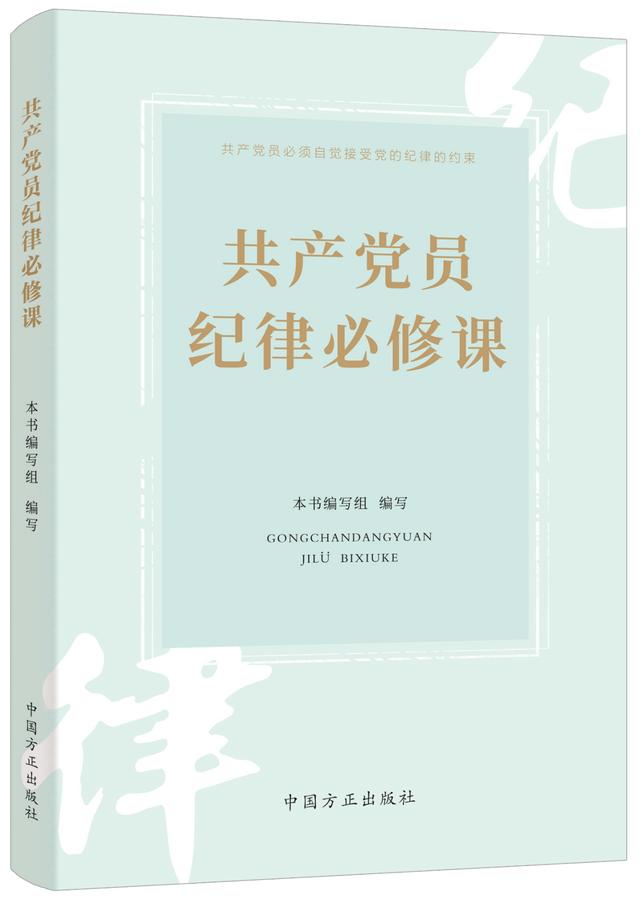 共产党员纪律必修课

本书编写组 编写

中国方正出版社

纪

共产党员必须自觉接受党的纪律的约束

共产党员
纪律必修课

本书编写组 编写

GONGCHANDANGYUAN
JILÜ BIXIUKE

律

中国方正出版社